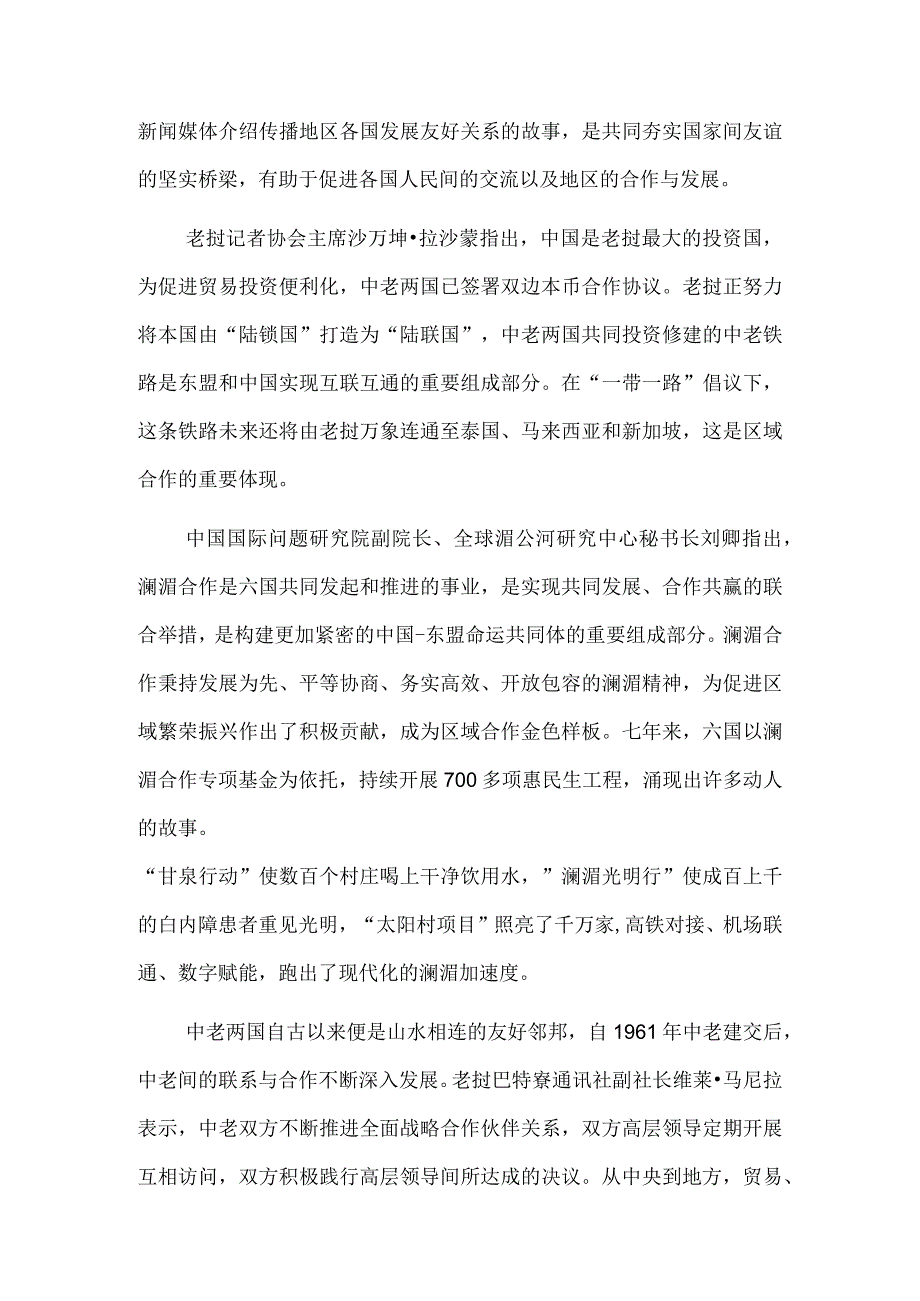 新闻媒体介绍传播地区各国发展友好关系的故事，是共同夯实国家间友谊的坚实桥梁，有助于促进各国人民间的交流以及地区的合作与发展。

老挝记者协会主席沙万坤•拉沙蒙指出，中国是老挝最大的投资国，为促进贸易投资便利化，中老两国已签署双边本币合作协议。老挝正努力将本国由“陆锁国”打造为“陆联国”，中老两国共同投资修建的中老铁路是东盟和中国实现互联互通的重要组成部分。在“一带一路”倡议下，这条铁路未来还将由老挝万象连通至泰国、马来西亚和新加坡，这是区域合作的重要体现。

中国国际问题研究院副院长、全球湄公河研究中心秘书长刘卿指出，澜湄合作是六国共同发起和推进的事业，是实现共同发展、合作共赢的联合举措，是构建更加紧密的中国-东盟命运共同体的重要组成部分。澜湄合作秉持发展为先、平等协商、务实高效、开放包容的澜湄精神，为促进区域繁荣振兴作出了积极贡献，成为区域合作金色样板。七年来，六国以澜湄合作专项基金为依托，持续开展700多项惠民生工程，涌现出许多动人的故事。
“甘泉行动”使数百个村庄喝上干净饮用水，”澜湄光明行”使成百上千的白内障患者重见光明，“太阳村项目”照亮了千万家,高铁对接、机场联通、数字赋能，跑出了现代化的澜湄加速度。

中老两国自古以来便是山水相连的友好邻邦，自1961年中老建交后，中老间的联系与合作不断深入发展。老挝巴特寮通讯社副社长维莱•马尼拉表示，中老双方不断推进全面战略合作伙伴关系，双方高层领导定期开展互相访问，双方积极践行高层领导间所达成的决议。从中央到地方，贸易、